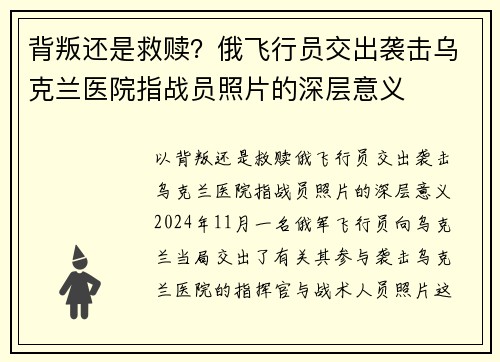 背叛还是救赎？俄飞行员交出袭击乌克兰医院指战员照片的深层意义

以背叛还是救赎俄飞行员交出袭击乌克兰医院指战员照片的深层意义2024年11月一名俄军飞行员向乌克兰当局交出了有关其参与袭击乌克兰医院的指挥官与战术人员照片这